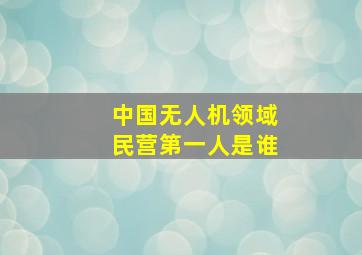 中国无人机领域
民营第一人是谁